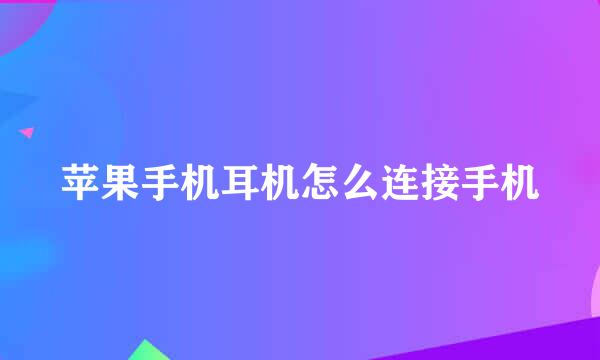 苹果手机耳机怎么连接手机